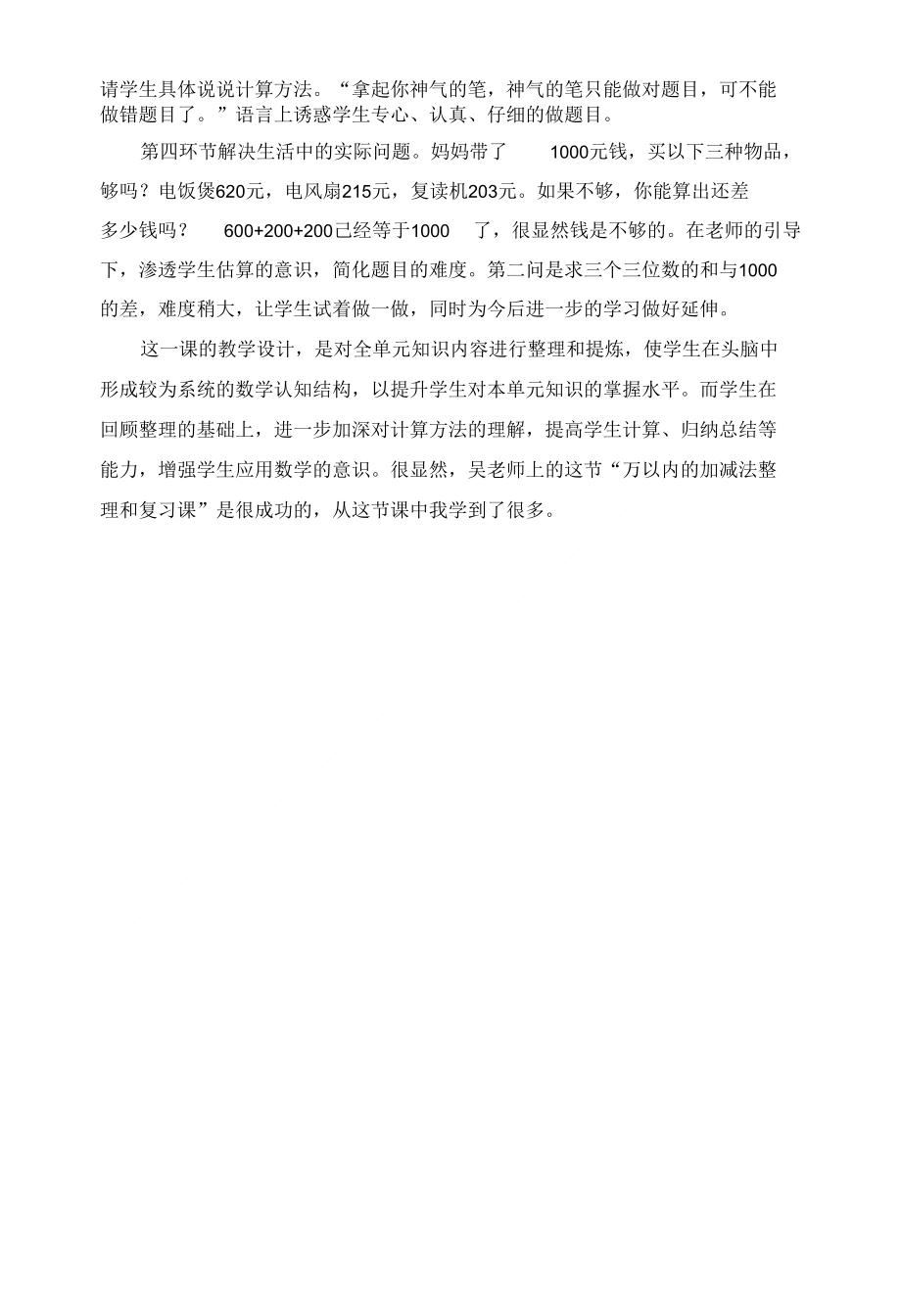 请学生具体说说计算方法。“拿起你神气的笔，神气的笔只能做对题目，可不能做错题目了。”语言上诱惑学生专心、认真、仔细的做题目。

第四环节解决生活中的实际问题。妈妈带了 1000元钱，买以下三种物品，够吗？电饭煲620元，电风扇215元，复读机203元。如果不够，你能算出还差多少钱吗？ 600+200+200已经等于1000 了，很显然钱是不够的。在老师的引导下，渗透学生估算的意识，简化题目的难度。第二问是求三个三位数的和与1000的差，难度稍大，让学生试着做一做，同时为今后进一步的学习做好延伸。

这一课的教学设计，是对全单元知识内容进行整理和提炼，使学生在头脑中形成较为系统的数学认知结构，以提升学生对本单元知识的掌握水平。而学生在回顾整理的基础上，进一步加深对计算方法的理解，提高学生计算、归纳总结等能力，增强学生应用数学的意识。很显然，吴老师上的这节“万以内的加减法整理和复习课”是很成功的，从这节课中我学到了很多。